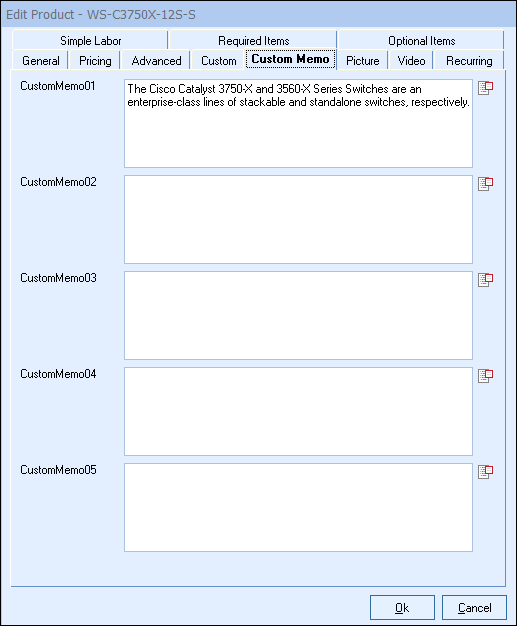 Edit Product - WS-C3750X-12S-S

Simple Labor
Required Items
Optional Items
General
Pricing
Advanced
Custom
Custom Memo
Picture
Video
Recurring

CustomMemo01
The Cisco Catalyst 3750-X and 3560-X Series Switches are an enterprise-class lines of stackable and standalone switches, respectively.

CustomMemo02

CustomMemo03

CustomMemo04

CustomMemo05

Ok
Cancel